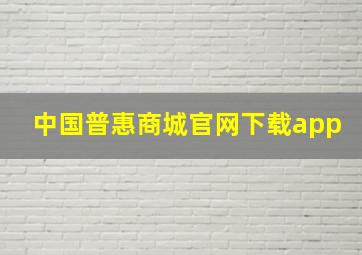 中国普惠商城官网下载app